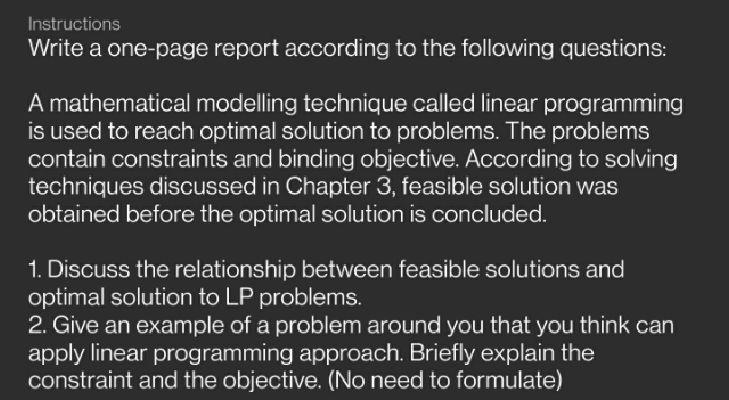 Instructions
Write a one-page report according to the following questions:

A mathematical modelling technique called linear programming is used to reach optimal solution to problems. The problems contain constraints and binding objective. According to solving techniques discussed in Chapter 3, feasible solution was obtained before the optimal solution is concluded.

1. Discuss the relationship between feasible solutions and optimal solution to LP problems.
2. Give an example of a problem around you that you think can apply linear programming approach. Briefly explain the constraint and the objective. (No need to formulate)